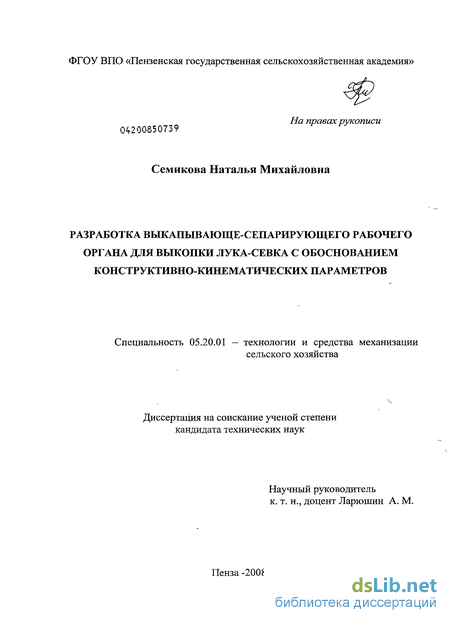 ФГОУ ВПО «Пензенская государственная сельскохозяйственная академия»

На правах рукописи

04200850739

Семикова Наталья Михайловна

РАЗРАБОТКА ВЫКАПЫВАЮЩЕ-СЕПАРИРУЮЩЕГО РАБОЧЕГО ОРГАНА ДЛЯ ВЫКОПКИ ЛУКА-СЕВКА С ОБОСНОВАНИЕМ КОНСТРУКТИВНО-КИНЕМАТИЧЕСКИХ ПАРАМЕТРОВ

Специальность 05.20.01 – технологии и средства механизации сельского хозяйства

Диссертация на соискание ученой степени кандидата технических наук

Научный руководитель
к. т. н., доцент Ларюшин А. М.

Пенза -2008

dsLib.net
библиотека диссертаций